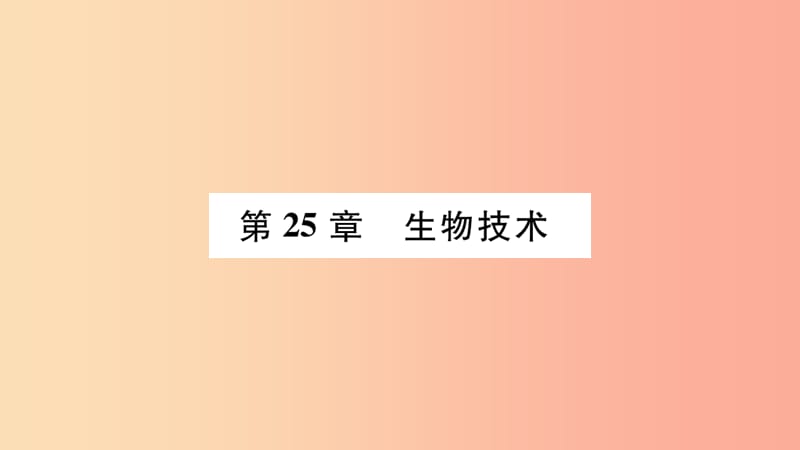 第 25 章　生物技术